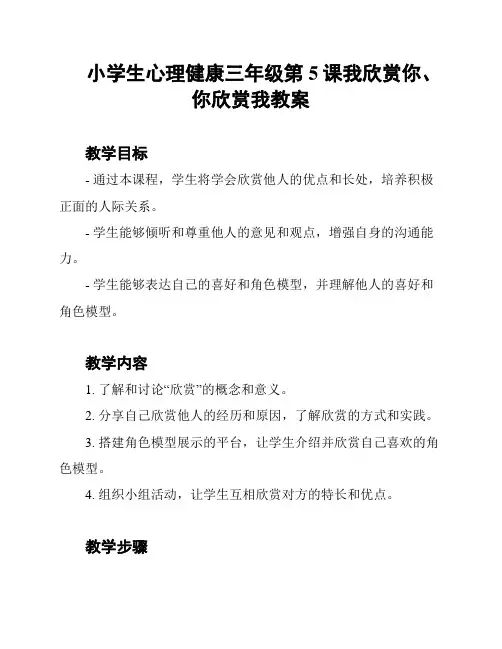 小学生心理健康三年级第 5 课我欣赏你、你欣赏我教案

教学目标

- 通过本课程，学生将学会欣赏他人的优点和长处，培养积极正面的人际关系。

- 学生能够倾听和尊重他人的意见和观点，增强自身的沟通能力。

- 学生能够表达自己的喜好和角色模型，并理解他人的喜好和角色模型。

教学内容

1. 了解和讨论“欣赏”的概念和意义。

2. 分享自己欣赏他人的经历和原因，了解欣赏的方式和实践。

3. 搭建角色模型展示的平台，让学生介绍并欣赏自己喜欢的角色模型。

4. 组织小组活动，让学生互相欣赏对方的特长和优点。

教学步骤